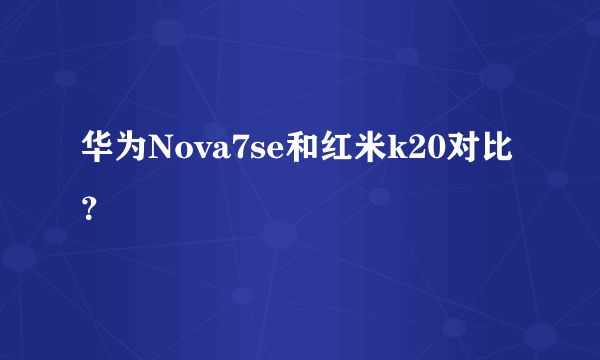 华为Nova7se和红米k20对比？